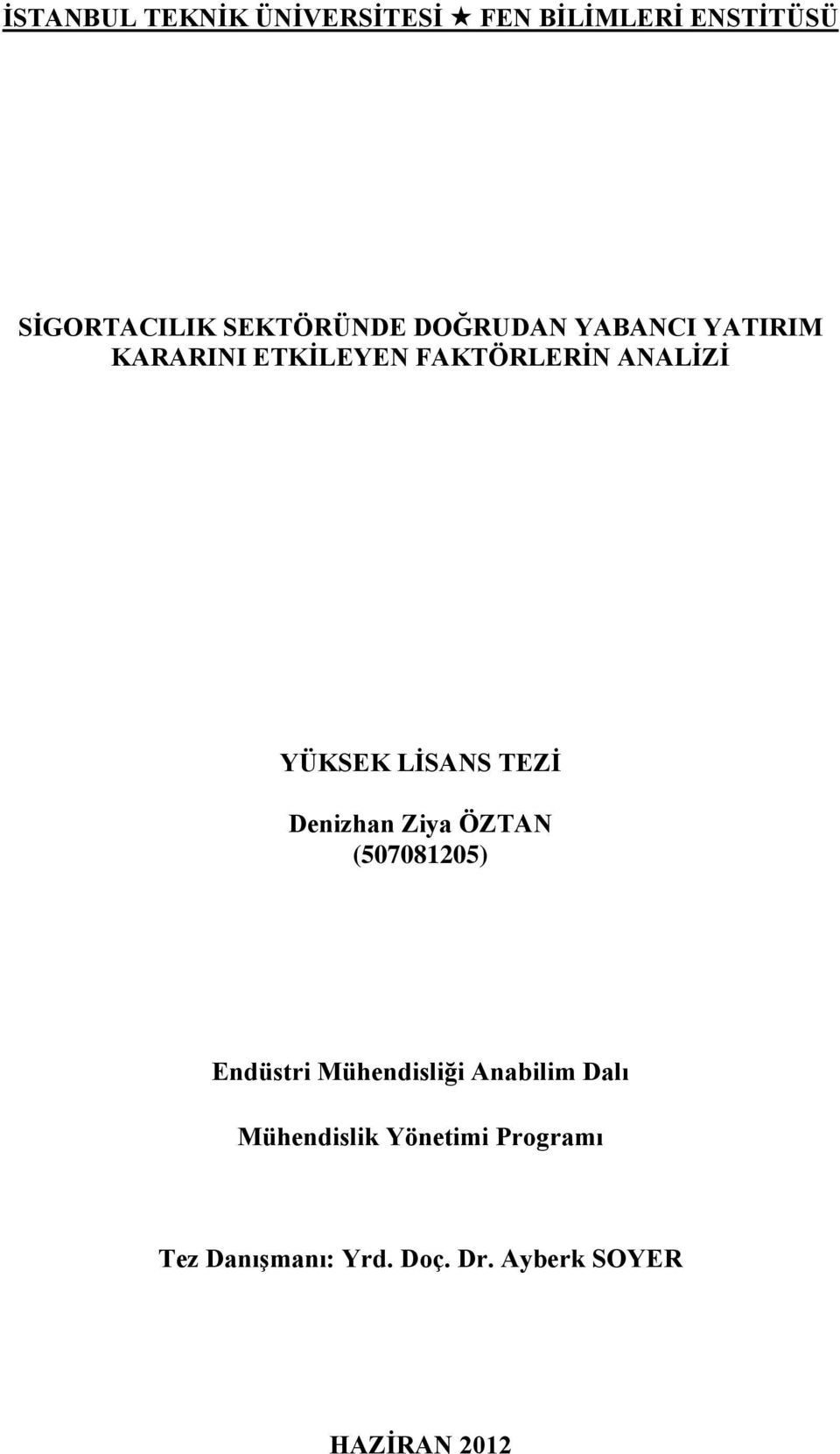 İSTANBUL TEKNİK ÜNİVERSİTESİ ★ FEN BİLİMLERİ ENSTİTÜSÜ

SİGORTACILIK SEKTÖRÜNDE DOĞRUDAN YABANCI YATIRIM KARARINI ETKİLEYEN FAKTÖRLERİN ANALİZİ

YÜKSEK LİSANS TEZİ

Denizhan Ziya ÖZTAN
(507081205)

Endüstri Mühendisliği Anabilim Dalı

Mühendislik Yönetimi Programı

Tez Danışmanı: Yrd. Doç. Dr. Ayberk SOYER

HAZİRAN 2012